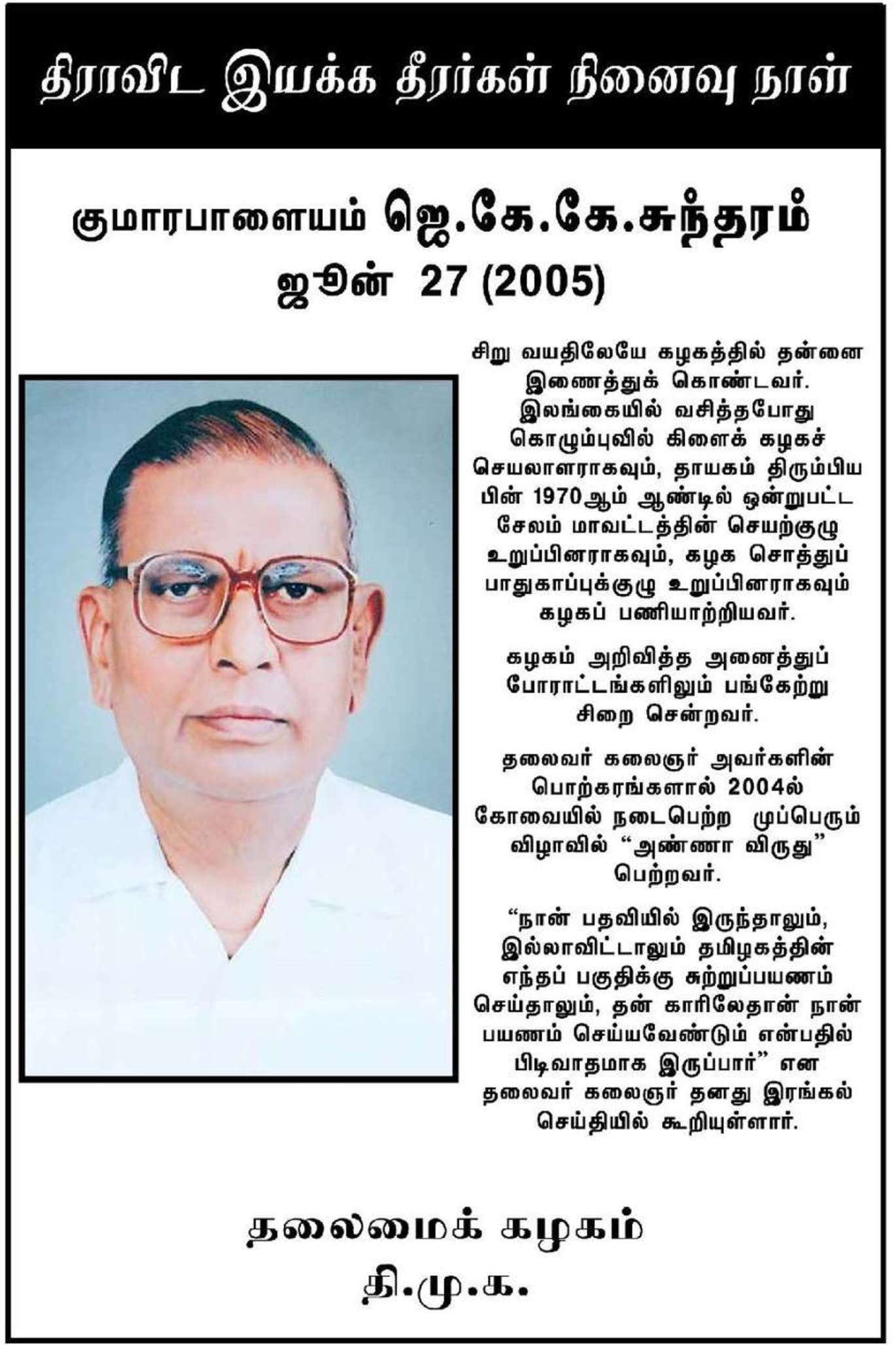 திராவிட இயக்க தீரர்கள் நினைவு நாள்

குமாரபாளையம் ஜெ.கே.கே.சுந்தரம்
ஜூன் 27 (2005)

சிறு வயதிலேயே கழகத்தில் தன்னை இணைத்துக் கொண்டவர். இலங்கையில் வசித்தபோது கொழும்புவில் கிளைக் கழகச் செயலாளராகவும், தாயகம் திரும்பிய பின் 1970ஆம் ஆண்டில் ஒன்றுபட்ட சேலம் மாவட்டத்தின் செயற்குழு உறுப்பினராகவும், கழக சொத்துப் பாதுகாப்புக்குழு உறுப்பினராகவும் கழகப் பணியாற்றியவர்.

கழகம் அறிவித்த அனைத்துப் போராட்டங்களிலும் பங்கேற்று சிறை சென்றவர்.

தலைவர் கலைஞர் அவர்களின் பொற்கரங்களால் 2004ல் கோவையில் நடைபெற்ற முப்பெரும் விழாவில் “அண்ணா விருது” பெற்றவர்.

“நான் பதவியில் இருந்தாலும், இல்லாவிட்டாலும் தமிழகத்தின் எந்தப் பகுதிக்கு சுற்றுப்பயணம் செய்தாலும், தன் காரிலேதான் நான் பயணம் செய்யவேண்டும் என்பதில் பிடிவாதமாக இருப்பார்” என தலைவர் கலைஞர் தனது இரங்கல் செய்தியில் கூறியுள்ளார்.

தலைமைக் கழகம்
தி.மு.க.